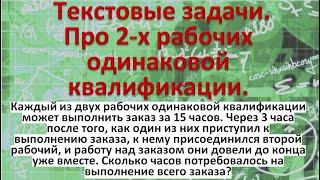 Текстовые задачи. Про 2-х рабочих одинаковой квалификации.

Каждый из двух рабочих одинаковой квалификации может выполнить заказ за 15 часов. Через 3 часа после того, как один из них приступил к выполнению заказа, к нему присоединился второй рабочий, и работу над заказом они довели до конца уже вместе. Сколько часов потребовалось на выполнение всего заказа?